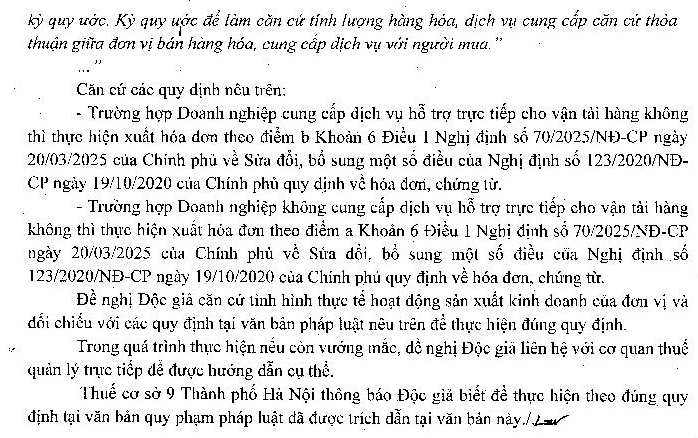 kỳ quy ước. Kỳ quy ước để làm căn cứ tính lượng hàng hóa, dịch vụ cung cấp căn cứ thỏa thuận giữa đơn vị bán hàng hóa, cung cấp dịch vụ với người mua."

..."

Căn cứ các quy định nêu trên:

- Trường hợp Doanh nghiệp cung cấp dịch vụ hỗ trợ trực tiếp cho vận tải hàng không thì thực hiện xuất hóa đơn theo điểm b Khoản 6 Điều 1 Nghị định số 70/2025/NĐ-CP ngày 20/03/2025 của Chính phủ về Sửa đổi, bổ sung một số điều của Nghị định số 123/2020/NĐ-CP ngày 19/10/2020 của Chính phủ quy định về hóa đơn, chứng từ.

- Trường hợp Doanh nghiệp không cung cấp dịch vụ hỗ trợ trực tiếp cho vận tải hàng không thì thực hiện xuất hóa đơn theo điểm a Khoản 6 Điều 1 Nghị định số 70/2025/NĐ-CP ngày 20/03/2025 của Chính phủ về Sửa đổi, bổ sung một số điều của Nghị định số 123/2020/NĐ-CP ngày 19/10/2020 của Chính phủ quy định về hóa đơn, chứng từ.

Đề nghị Độc giả căn cứ tình hình thực tế hoạt động sản xuất kinh doanh của đơn vị và đối chiếu với các quy định tại văn bản pháp luật nêu trên để thực hiện đúng quy định.

Trong quá trình thực hiện nếu còn vướng mắc, đề nghị Độc giả liên hệ với cơ quan thuế quản lý trực tiếp để được hướng dẫn cụ thể.

Thuế cơ sở 9 Thành phố Hà Nội thông báo Độc giả biết để thực hiện theo đúng quy định tại văn bản quy phạm pháp luật đã được trích dẫn tại văn bản này./.